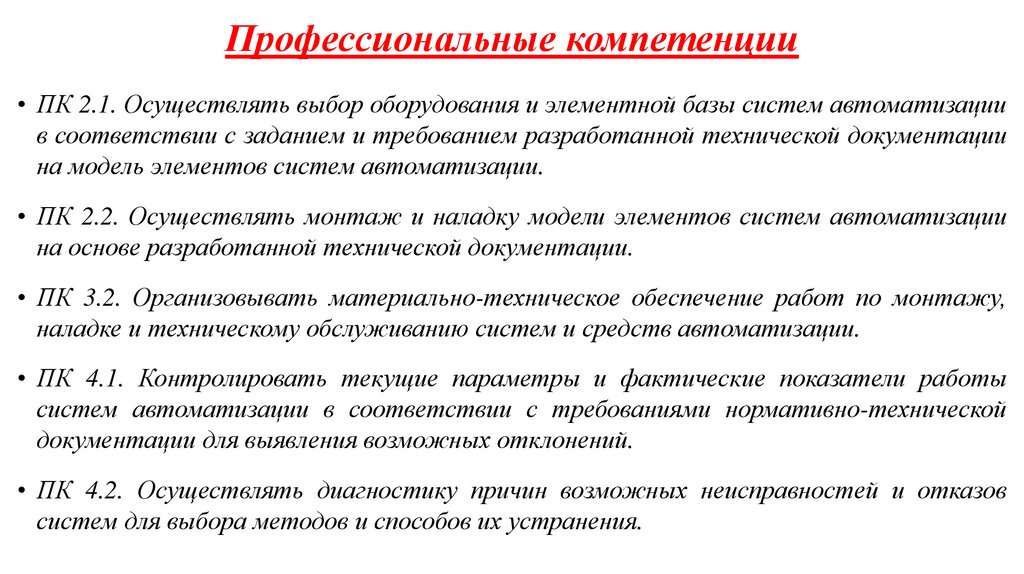 Профессиональные компетенции

• ПК 2.1. Осуществлять выбор оборудования и элементной базы систем автоматизации в соответствии с заданием и требованием разработанной технической документации на модель элементов систем автоматизации.

• ПК 2.2. Осуществлять монтаж и наладку модели элементов систем автоматизации на основе разработанной технической документации.

• ПК 3.2. Организовывать материально-техническое обеспечение работ по монтажу, наладке и техническому обслуживанию систем и средств автоматизации.

• ПК 4.1. Контролировать текущие параметры и фактические показатели работы систем автоматизации в соответствии с требованиями нормативно-технической документации для выявления возможных отклонений.

• ПК 4.2. Осуществлять диагностику причин возможных неисправностей и отказов систем для выбора методов и способов их устранения.